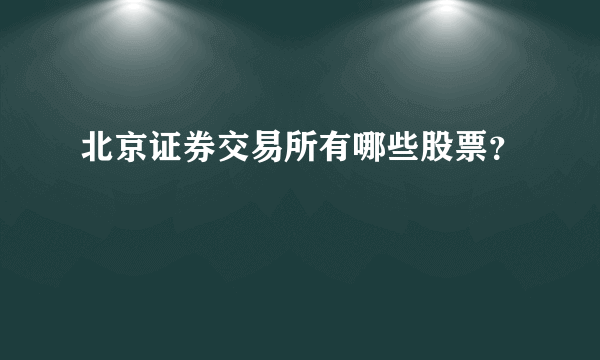 北京证券交易所有哪些股票？